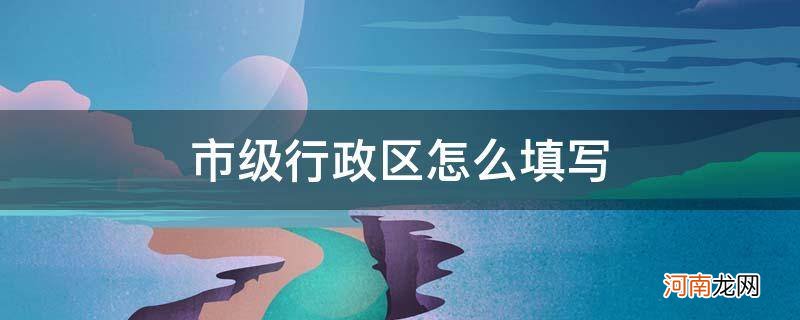 市级行政区怎么填写

河南龙网